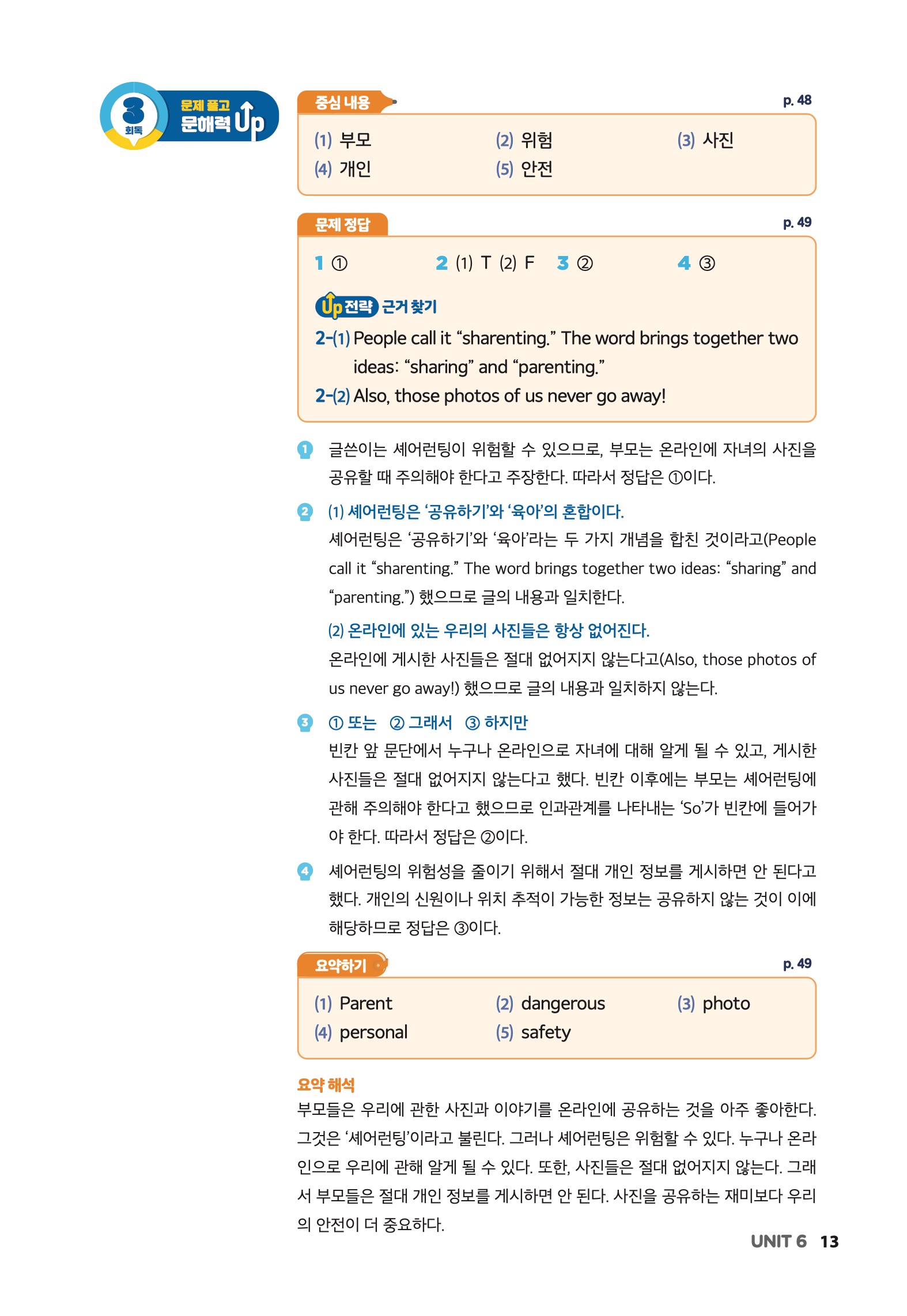 3 회독 문제 풀고 문해력 Up

중심 내용 p. 48

(1) 부모 (2) 위험 (3) 사진
(4) 개인 (5) 안전

문제 정답 p. 49

1 ① 2 (1) T (2) F 3 ② 4 ③

Up 전략 근거 찾기
2-(1) People call it “sharenting.” The word brings together two ideas: “sharing” and “parenting.”
2-(2) Also, those photos of us never go away!

1 글쓴이는 셰어런팅이 위험할 수 있으므로, 부모는 온라인에 자녀의 사진을 공유할 때 주의해야 한다고 주장한다. 따라서 정답은 ①이다.

2 (1) 셰어런팅은 ‘공유하기’와 ‘육아’의 혼합이다.
셰어런팅은 ‘공유하기’와 ‘육아’라는 두 가지 개념을 합친 것이라고(People call it “sharenting.” The word brings together two ideas: “sharing” and “parenting.”) 했으므로 글의 내용과 일치한다.

(2) 온라인에 있는 우리의 사진들은 항상 없어진다.
온라인에 게시한 사진들은 절대 없어지지 않는다고(Also, those photos of us never go away!) 했으므로 글의 내용과 일치하지 않는다.

3 ① 또는 ② 그래서 ③ 하지만
빈칸 앞 문단에서 누구나 온라인으로 자녀에 대해 알게 될 수 있고, 게시한 사진들은 절대 없어지지 않는다고 했다. 빈칸 이후에는 부모는 셰어런팅에 관해 주의해야 한다고 했으므로 인과관계를 나타내는 ‘So’가 빈칸에 들어가야 한다. 따라서 정답은 ②이다.

4 셰어런팅의 위험성을 줄이기 위해서 절대 개인 정보를 게시하면 안 된다고 했다. 개인의 신원이나 위치 추적이 가능한 정보는 공유하지 않는 것이 이에 해당하므로 정답은 ③이다.

요약하기 p. 49

(1) Parent (2) dangerous (3) photo
(4) personal (5) safety

요약 해석
부모들은 우리에 관한 사진과 이야기를 온라인에 공유하는 것을 아주 좋아한다. 그것은 ‘셰어런팅’이라고 불린다. 그러나 셰어런팅은 위험할 수 있다. 누구나 온라인으로 우리에 관해 알게 될 수 있다. 또한, 사진들은 절대 없어지지 않는다. 그래서 부모들은 절대 개인 정보를 게시하면 안 된다. 사진을 공유하는 재미보다 우리의 안전이 더 중요하다.

UNIT 6 13